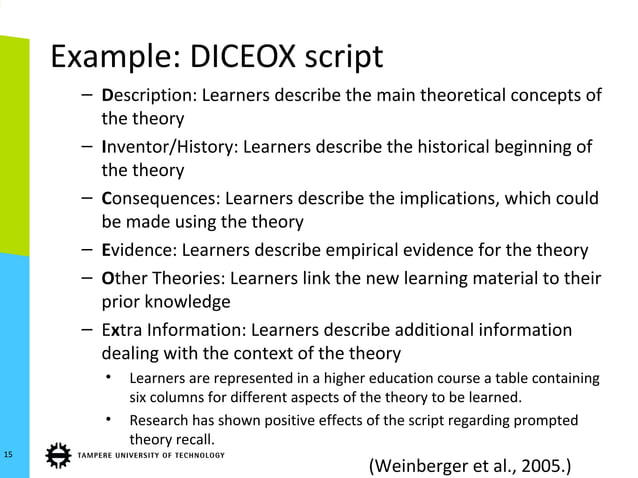 Example: DICEOX script

– Description: Learners describe the main theoretical concepts of the theory
– Inventor/History: Learners describe the historical beginning of the theory
– Consequences: Learners describe the implications, which could be made using the theory
– Evidence: Learners describe empirical evidence for the theory
– Other Theories: Learners link the new learning material to their prior knowledge
– Extra Information: Learners describe additional information dealing with the context of the theory
• Learners are represented in a higher education course a table containing six columns for different aspects of the theory to be learned.
• Research has shown positive effects of the script regarding prompted theory recall.

15 TAMPERE UNIVERSITY OF TECHNOLOGY

(Weinberger et al., 2005.)